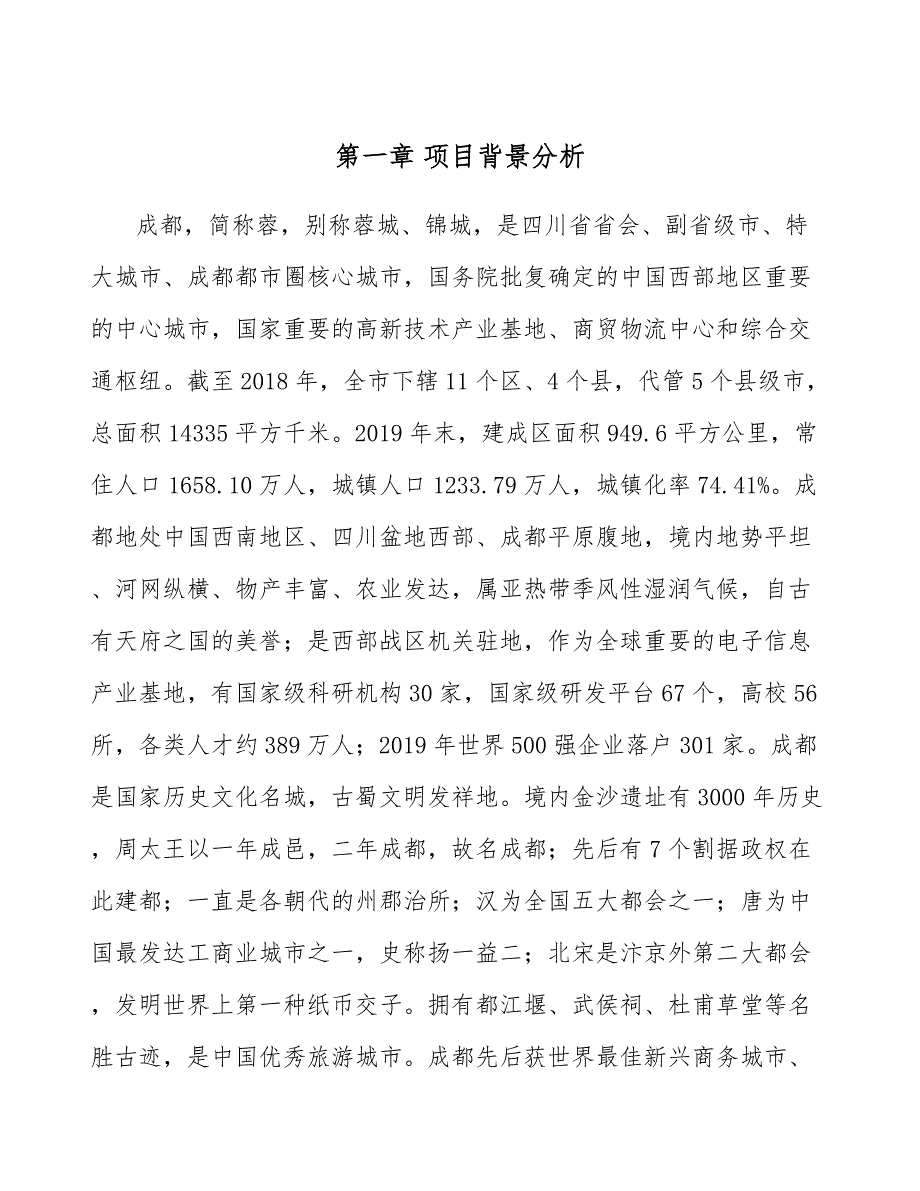 第一章 项目背景分析

成都，简称蓉，别称蓉城、锦城，是四川省省会、副省级市、特大城市、成都都市圈核心城市，国务院批复确定的中国西部地区重要的中心城市，国家重要的高新技术产业基地、商贸物流中心和综合交通枢纽。截至2018年，全市下辖11个区、4个县，代管5个县级市，总面积14335平方千米。2019年末，建成区面积949.6平方公里，常住人口1658.10万人，城镇人口1233.79万人，城镇化率74.41%。成都地处中国西南地区、四川盆地西部、成都平原腹地，境内地势平坦、河网纵横、物产丰富、农业发达，属亚热带季风性湿润气候，自古有天府之国的美誉；是西部战区机关驻地，作为全球重要的电子信息产业基地，有国家级科研机构30家，国家级研发平台67个，高校56所，各类人才约389万人；2019年世界500强企业落户301家。成都是国家历史文化名城，古蜀文明发祥地。境内金沙遗址有3000年历史，周太王以一年成邑，二年成都，故名成都；先后有7个割据政权在此建都；一直是各朝代的州郡治所；汉为全国五大都会之一；唐为中国最发达工商业城市之一，史称扬一益二；北宋是汴京外第二大都会，发明世界上第一种纸币交子。拥有都江堰、武侯祠、杜甫草堂等名胜古迹，是中国优秀旅游城市。成都先后获世界最佳新兴商务城市、